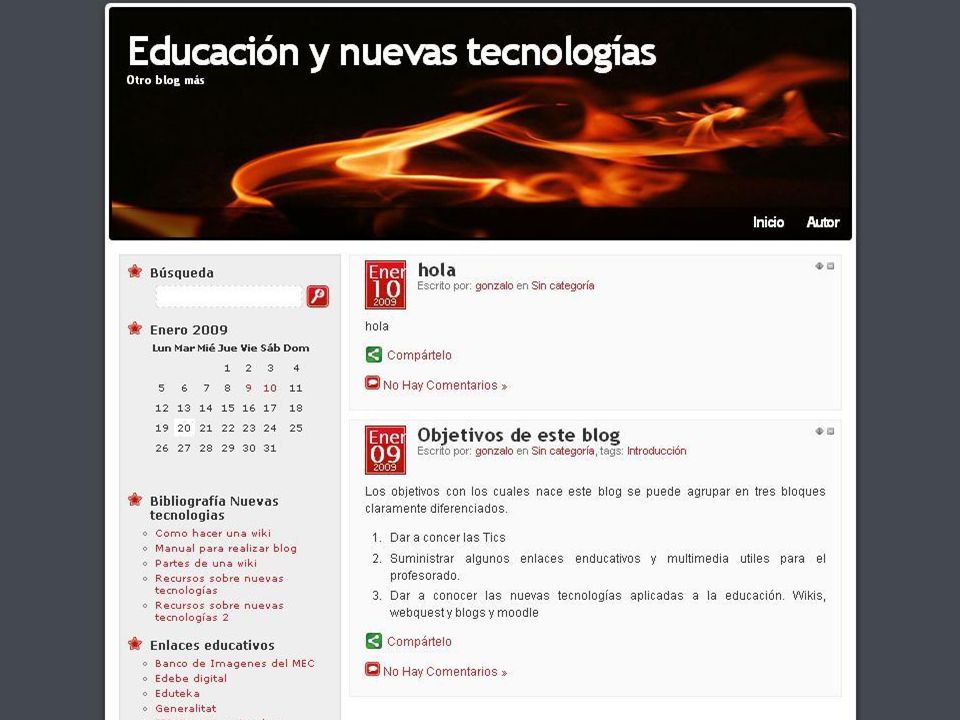 Educación y nuevas tecnologías
Otro blog más

Inicio Autor

Búsqueda

Enero 2009

| Lun | Mar | Mié | Jue | Vie | Sáb | Dom |
|---|---|---|---|---|---|---|
| | | | 1 | 2 | 3 | 4 |
| 5 | 6 | 7 | 8 | 9 | 10 | 11 |
| 12 | 13 | 14 | 15 | 16 | 17 | 18 |
| 19 | 20 | 21 | 22 | 23 | 24 | 25 |
| 26 | 27 | 28 | 29 | 30 | 31 | |

Bibliografía Nuevas tecnologias
Como hacer una wiki
Manual para realizar blog
Partes de una wiki
Recursos sobre nuevas tecnologías
Recursos sobre nuevas tecnologías 2

Enlaces educativos
Banco de Imagenes del MEC
Edebe digital
Eduteka
Generalitat

Ener 10 2009
hola
Escrito por: gonzalo en Sin categoría

hola

Compártelo

No Hay Comentarios »

Ener 09 2009
Objetivos de este blog
Escrito por: gonzalo en Sin categoría, tags: Introducción

Los objetivos con los cuales nace este blog se puede agrupar en tres bloques claramente diferenciados.

1. Dar a concer las Tics
2. Suministrar algunos enlaces enducativos y multimedia utiles para el profesorado.
3. Dar a conocer las nuevas tecnologías aplicadas a la educación. Wikis, webquest y blogs y moodle

Compártelo

No Hay Comentarios »